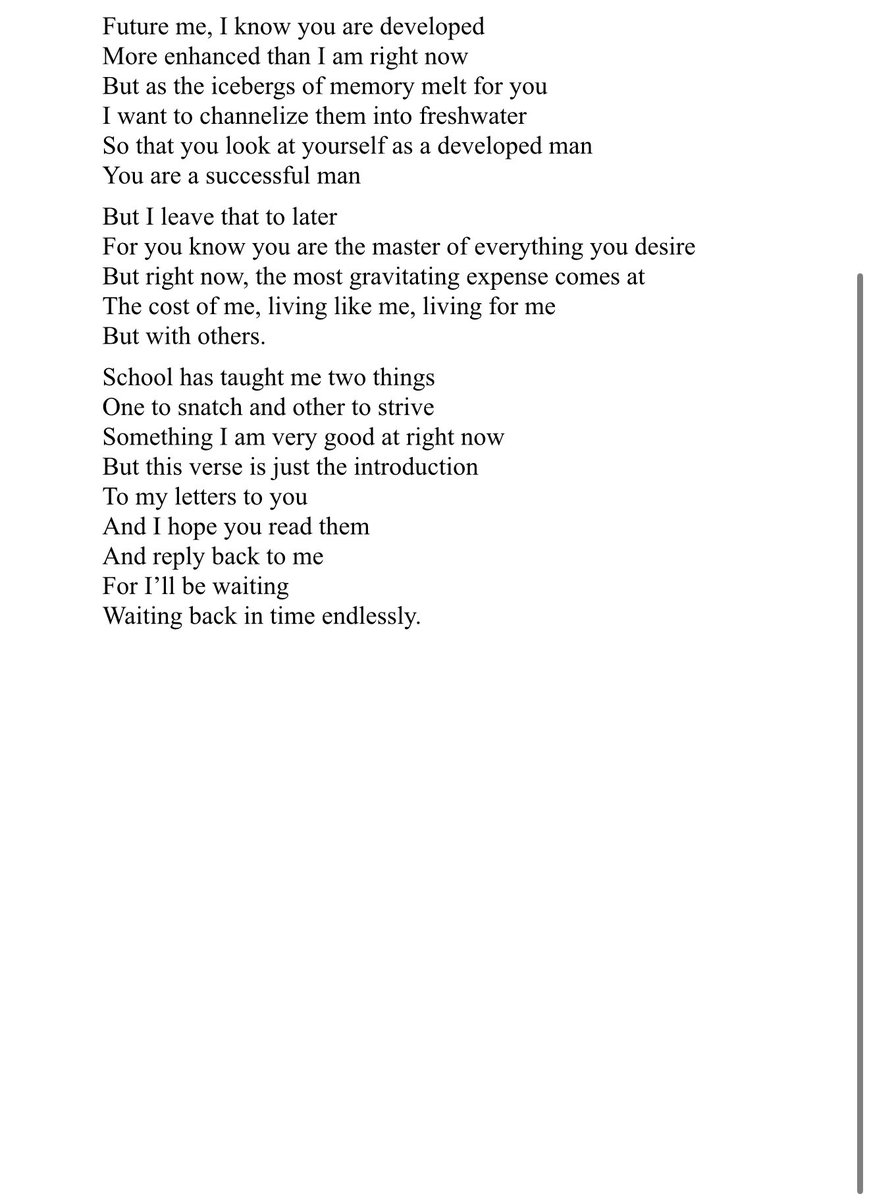 Future me, I know you are developed
More enhanced than I am right now
But as the icebergs of memory melt for you
I want to channelize them into freshwater
So that you look at yourself as a developed man
You are a successful man

But I leave that to later
For you know you are the master of everything you desire
But right now, the most gravitating expense comes at
The cost of me, living like me, living for me
But with others.

School has taught me two things
One to snatch and other to strive
Something I am very good at right now
But this verse is just the introduction
To my letters to you
And I hope you read them
And reply back to me
For I'll be waiting
Waiting back in time endlessly.